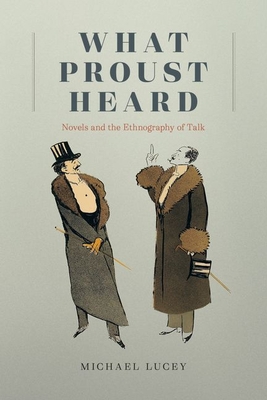 WHAT PROUST HEARD

Novels and the Ethnography of Talk

MICHAEL LUCEY